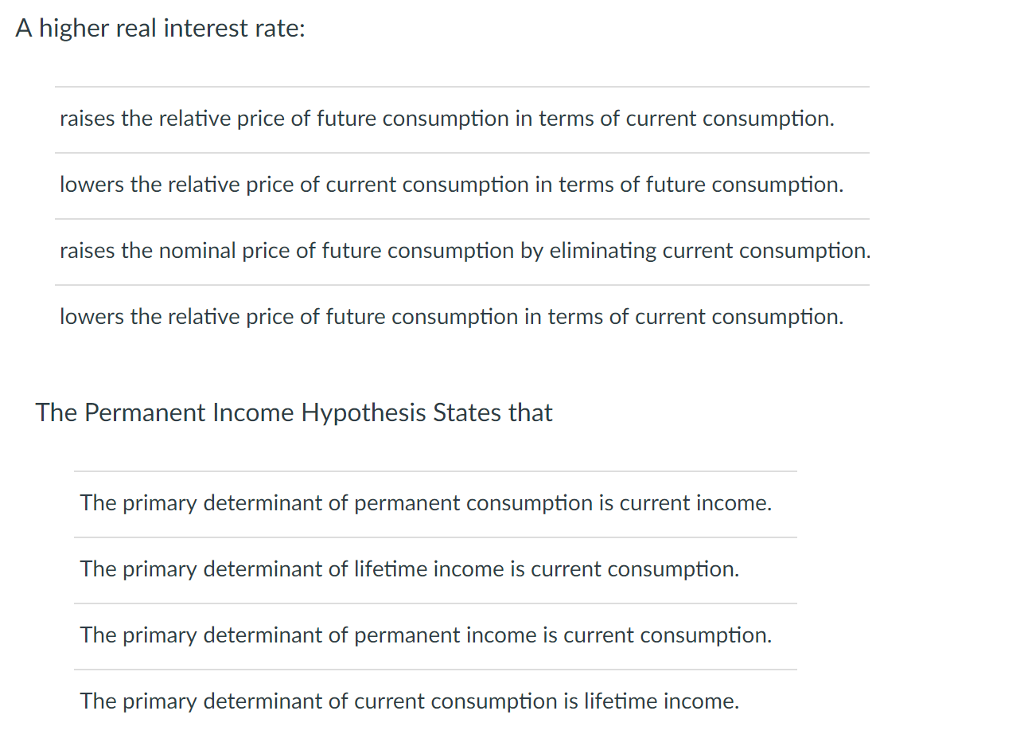 A higher real interest rate:

raises the relative price of future consumption in terms of current consumption.

lowers the relative price of current consumption in terms of future consumption.

raises the nominal price of future consumption by eliminating current consumption.

lowers the relative price of future consumption in terms of current consumption.

The Permanent Income Hypothesis States that

The primary determinant of permanent consumption is current income.

The primary determinant of lifetime income is current consumption.

The primary determinant of permanent income is current consumption.

The primary determinant of current consumption is lifetime income.